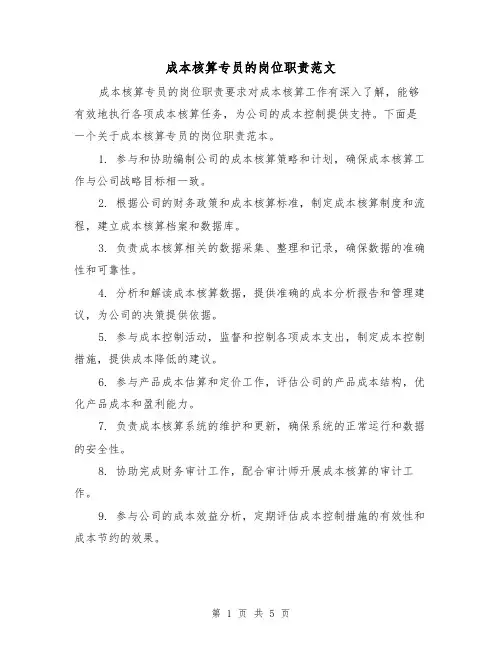 成本核算专员的岗位职责范文

成本核算专员的岗位职责要求对成本核算工作有深入了解，能够有效地执行各项成本核算任务，为公司的成本控制提供支持。下面是一个关于成本核算专员的岗位职责范本。

1. 参与和协助编制公司的成本核算策略和计划，确保成本核算工作与公司战略目标相一致。

2. 根据公司的财务政策和成本核算标准，制定成本核算制度和流程，建立成本核算档案和数据库。

3. 负责成本核算相关的数据采集、整理和记录，确保数据的准确性和可靠性。

4. 分析和解读成本核算数据，提供准确的成本分析报告和管理建议，为公司的决策提供依据。

5. 参与成本控制活动，监督和控制各项成本支出，制定成本控制措施，提供成本降低的建议。

6. 参与产品成本估算和定价工作，评估公司的产品成本结构，优化产品成本和盈利能力。

7. 负责成本核算系统的维护和更新，确保系统的正常运行和数据的安全性。

8. 协助完成财务审计工作，配合审计师开展成本核算的审计工作。

9. 参与公司的成本效益分析，定期评估成本控制措施的有效性和成本节约的效果。

第 1 页 共 5 页